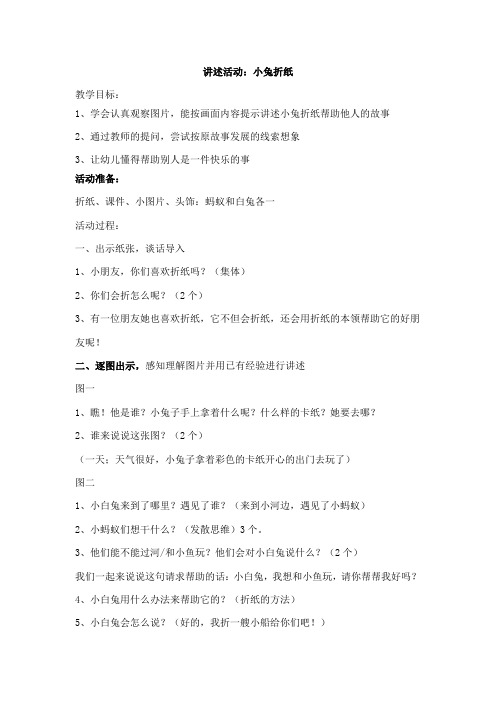 讲述活动：小兔折纸

教学目标：

1、学会认真观察图片，能按画面内容提示讲述小兔折纸帮助他人的故事

2、通过教师的提问，尝试按原故事发展的线索想象

3、让幼儿懂得帮助别人是一件快乐的事

活动准备：

折纸、课件、小图片、头饰：蚂蚁和白兔各一

活动过程：

一、出示纸张，谈话导入

1、小朋友，你们喜欢折纸吗？（集体）

2、你们会折怎么呢？（2个）

3、有一位朋友她也喜欢折纸，它不但会折纸，还会用折纸的本领帮助它的好朋友呢！

二、逐图出示，感知理解图片并用已有经验进行讲述

图一

1、瞧！他是谁？小兔子手上拿着什么呢？什么样的卡纸？她要去哪？

2、谁来说说这张图？（2个）

（一天：天气很好，小兔子拿着彩色的卡纸开心的出门去玩了）

图二

1、小白兔来到了哪里？遇见了谁？（来到小河边，遇见了小蚂蚁）

2、小蚂蚁们想干什么？（发散思维）3个。

3、他们能不能过河/和小鱼玩？他们会对小白兔说什么？（2个）

我们一起来说说这句请求帮助的话：小白兔，我想和小鱼玩，请你帮帮我好吗？

4、小白兔用什么办法来帮助它的？（折纸的方法）

5、小白兔会怎么说？（好的，我折一艘小船给你们吧！）